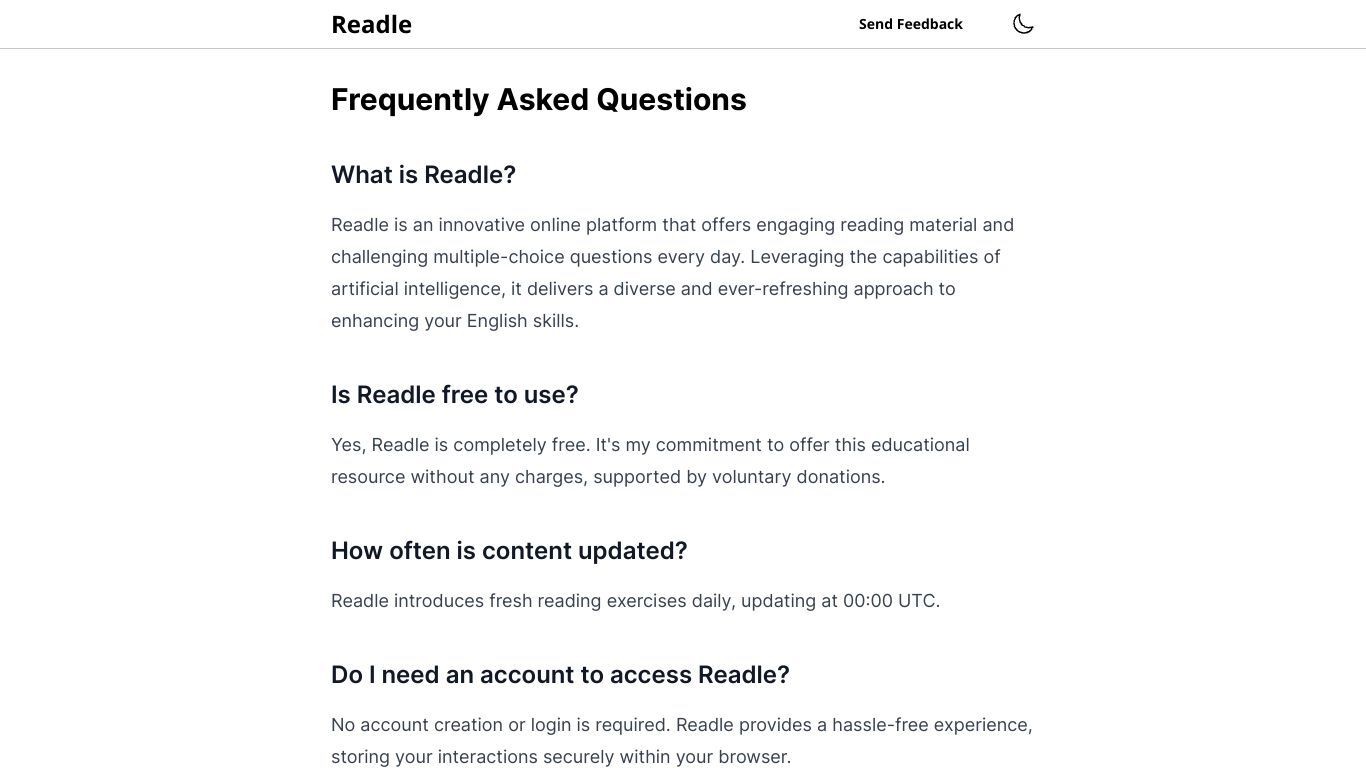 Readle

Send Feedback

Frequently Asked Questions

What is Readle?

Readle is an innovative online platform that offers engaging reading material and challenging multiple-choice questions every day. Leveraging the capabilities of artificial intelligence, it delivers a diverse and ever-refreshing approach to enhancing your English skills.

Is Readle free to use?

Yes, Readle is completely free. It's my commitment to offer this educational resource without any charges, supported by voluntary donations.

How often is content updated?

Readle introduces fresh reading exercises daily, updating at 00:00 UTC.

Do I need an account to access Readle?

No account creation or login is required. Readle provides a hassle-free experience, storing your interactions securely within your browser.